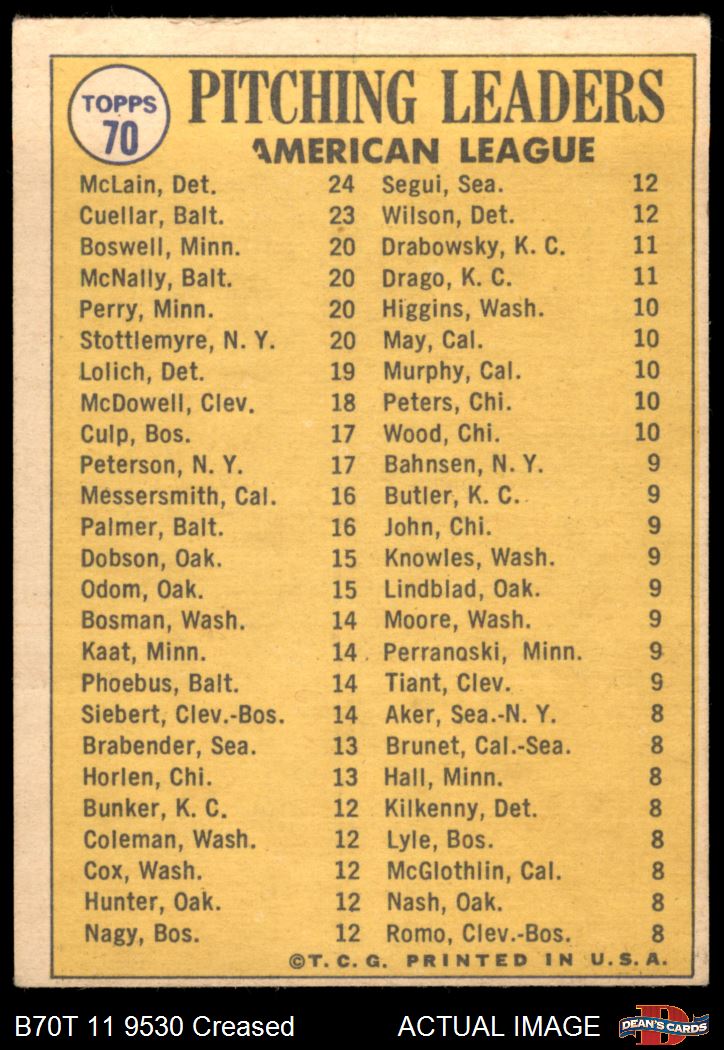 TOPPS 70

PITCHING LEADERS

AMERICAN LEAGUE

McLain, Det. 24
Cuellar, Balt. 23
Boswell, Minn. 20
McNally, Balt. 20
Perry, Minn. 20
Stottlemyre, N. Y. 20
Lolich, Det. 19
McDowell, Clev. 18
Culp, Bos. 17
Peterson, N. Y. 17
Messersmith, Cal. 16
Palmer, Balt. 16
Dobson, Oak. 15
Odom, Oak. 15
Bosman, Wash. 14
Kaat, Minn. 14
Phoebus, Balt. 14
Siebert, Clev.-Bos. 14
Brabender, Sea. 13
Horlen, Chi. 13
Bunker, K. C. 12
Coleman, Wash. 12
Cox, Wash. 12
Hunter, Oak. 12
Nagy, Bos. 12

Segui, Sea. 12
Wilson, Det. 12
Drabowsky, K. C. 11
Drago, K. C. 11
Higgins, Wash. 10
May, Cal. 10
Murphy, Cal. 10
Peters, Chi. 10
Wood, Chi. 10
Bahnsen, N. Y. 9
Butler, K. C. 9
John, Chi. 9
Knowles, Wash. 9
Lindblad, Oak. 9
Moore, Wash. 9
Perranoski, Minn. 9
Tiant, Clev. 9
Aker, Sea.-N. Y. 8
Brunet, Cal.-Sea. 8
Hall, Minn. 8
Kilkenny, Det. 8
Lyle, Bos. 8
McGlothlin, Cal. 8
Nash, Oak. 8
Romo, Clev.-Bos. 8

©T. C. G. PRINTED IN U.S.A.

B70T 11 9530 Creased ACTUAL IMAGE DEAN'S CARDS